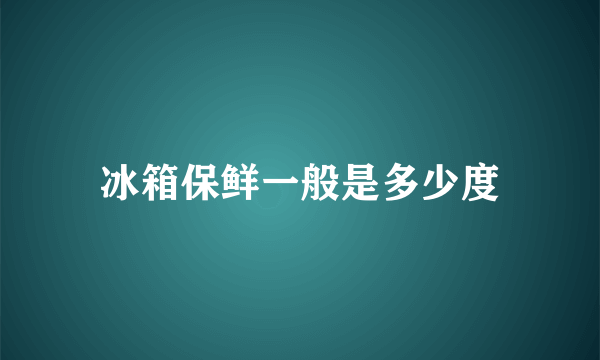 冰箱保鲜一般是多少度